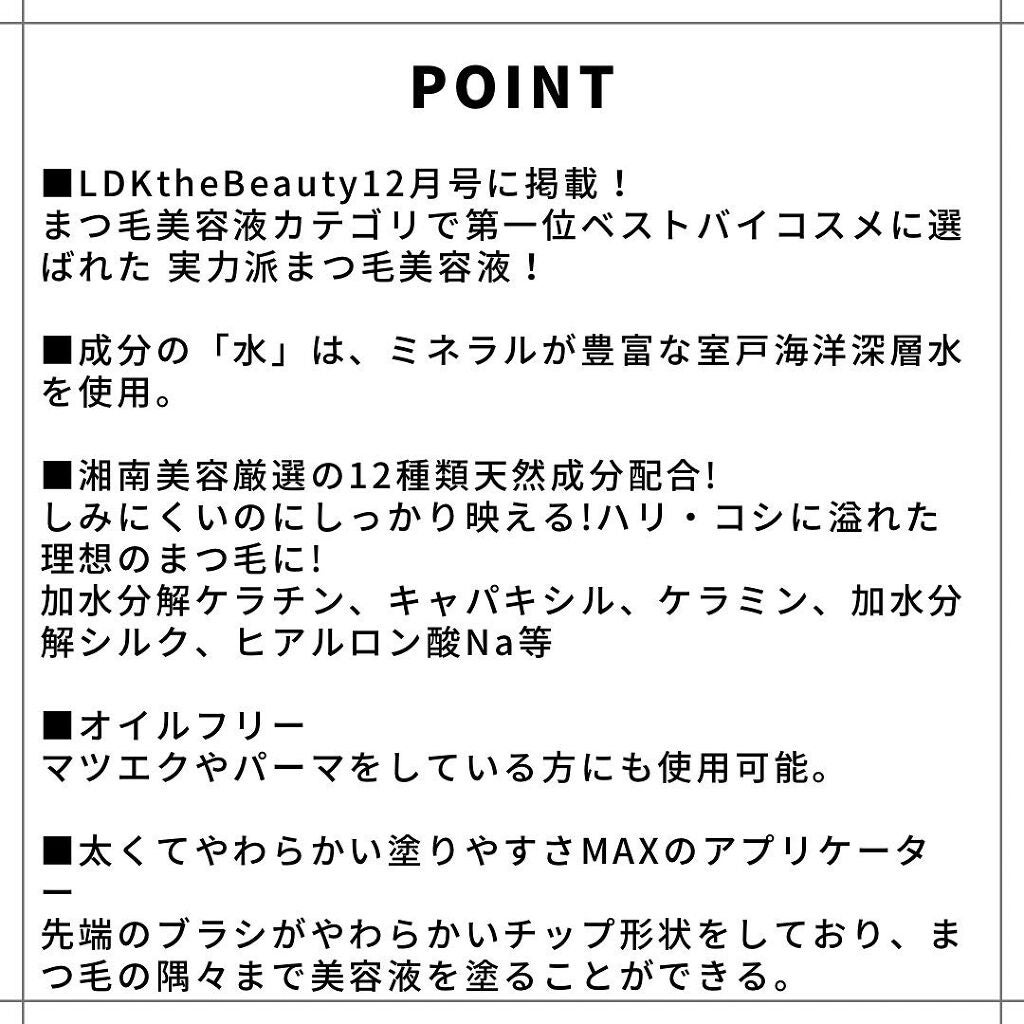 POINT

■LDKtheBeauty12月号に掲載！
まつ毛美容液カテゴリで第一位ベストバイコスメに選ばれた 実力派まつ毛美容液！

■成分の「水」は、ミネラルが豊富な室戸海洋深層水を使用。

■湘南美容厳選の12種類天然成分配合!
しみにくいのにしっかり映える!ハリ・コシに溢れた理想のまつ毛に!
加水分解ケラチン、キャパキシル、ケラミン、加水分解シルク、ヒアルロン酸Na等

■オイルフリー
マツエクやパーマをしている方にも使用可能。

■太くてやわらかい塗りやすさMAXのアプリケーター
先端のブラシがやわらかいチップ形状をしており、まつ毛の隅々まで美容液を塗ることができる。